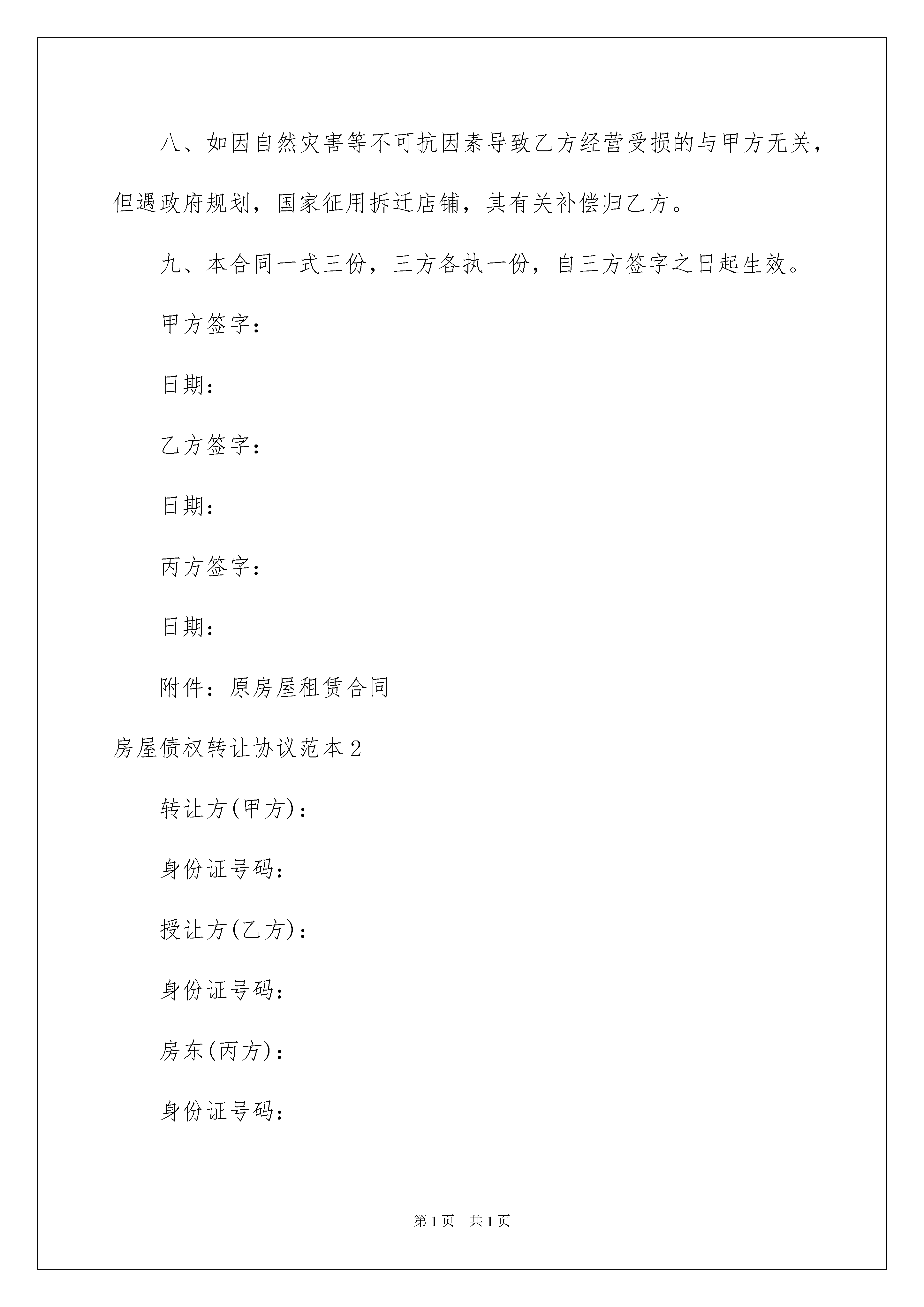 八、如因自然灾害等不可抗因素导致乙方经营受损的与甲方无关，但遇政府规划，国家征用拆迁店铺，其有关补偿归乙方。

九、本合同一式三份，三方各执一份，自三方签字之日起生效。

甲方签字：

日期：

乙方签字：

日期：

丙方签字：

日期：

附件：原房屋租赁合同

房屋债权转让协议范本2

转让方(甲方)：

身份证号码：

授让方(乙方)：

身份证号码：

房东(丙方)：

身份证号码：

第1页　共1页